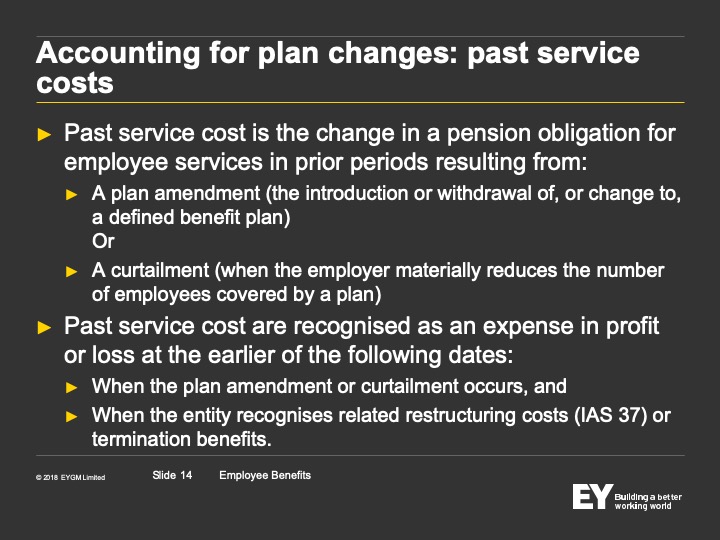 Accounting for plan changes: past service costs

► Past service cost is the change in a pension obligation for employee services in prior periods resulting from:
► A plan amendment (the introduction or withdrawal of, or change to, a defined benefit plan)
Or
► A curtailment (when the employer materially reduces the number of employees covered by a plan)

► Past service cost are recognised as an expense in profit or loss at the earlier of the following dates:
► When the plan amendment or curtailment occurs, and
► When the entity recognises related restructuring costs (IAS 37) or termination benefits.

© 2018 EYGM Limited Slide 14 Employee Benefits

EY Building a better working world